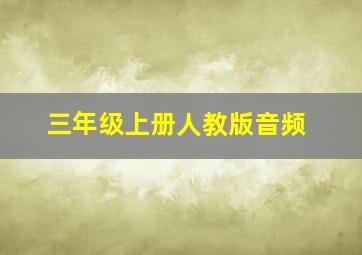 三年级上册人教版音频